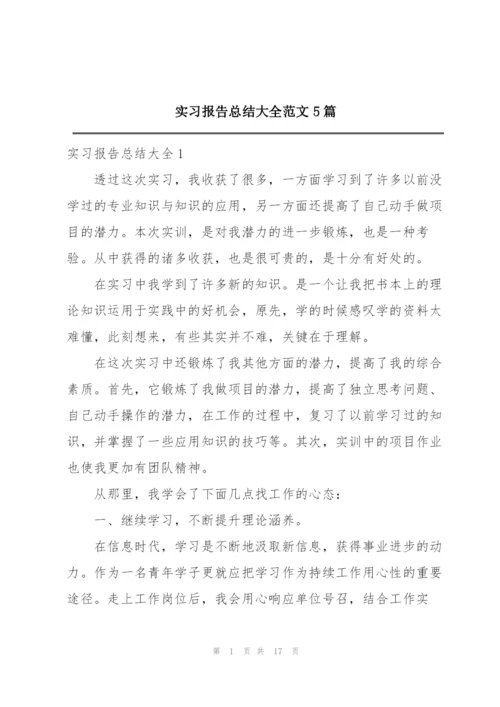 实习报告总结大全范文 5 篇

实习报告总结大全 1

透过这次实习，我收获了很多，一方面学习到了许多以前没学过的专业知识与知识的应用，另一方面还提高了自己动手做项目的潜力。本次实训，是对我潜力的进一步锻炼，也是一种考验。从中获得的诸多收获，也是很可贵的，是十分有好处的。

在实习中我学到了许多新的知识。是一个让我把书本上的理论知识运用于实践中的好机会，原先，学的时候感叹学的资料太难懂，此刻想来，有些其实并不难，关键在于理解。

在这次实习中还锻炼了我其他方面的潜力，提高了我的综合素质。首先，它锻炼了我做项目的潜力，提高了独立思考问题、自己动手操作的潜力，在工作的过程中，复习了以前学习过的知识，并掌握了一些应用知识的技巧等。其次，实训中的项目作业也使我更加有团队精神。

从那里，我学会了下面几点找工作的心态：

一、继续学习，不断提升理论涵养。

在信息时代，学习是不断地汲取新信息，获得事业进步的动力。作为一名青年学子更就应把学习作为持续工作用心性的重要途径。走上工作岗位后，我会用心响应单位号召，结合工作实

第 1 页 共 17 页